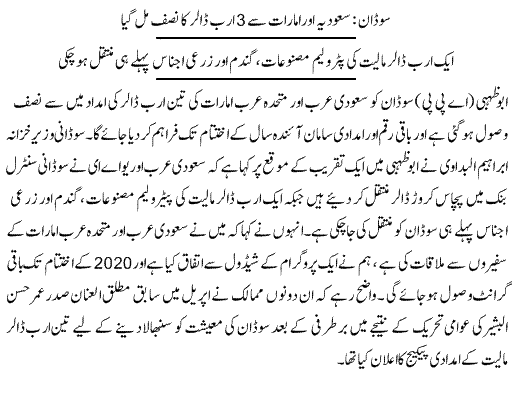 سوڈان: سعودیہ اور امارات سے 3 ارب ڈالر کا نصف مل گیا

ایک ارب ڈالر مالیت کی پٹرولیم مصنوعات، گندم اور زرعی اجناس پہلے ہی منتقل ہو چکی

ابوظہبی (اے پی پی) سوڈان کو سعودی عرب اور متحدہ عرب امارات کی تین ارب ڈالر کی امداد میں سے نصف وصول ہو گئی ہے اور باقی رقم اور امدادی سامان آئندہ سال کے اختتام تک فراہم کر دیا جائے گا۔ سوڈانی وزیر خزانہ ابراہیم البداوی نے ابوظہبی میں ایک تقریب کے موقع پر کہا ہے کہ سعودی عرب اور یو اے ای نے سوڈانی سنٹرل بنک میں پچاس کروڑ ڈالر منتقل کر دیئے ہیں جبکہ ایک ارب ڈالر مالیت کی پیٹرولیم مصنوعات، گندم اور زرعی اجناس پہلے ہی سوڈان کو منتقل کی جا چکی ہے۔ انہوں نے کہا کہ میں نے سعودی عرب اور متحدہ عرب امارات کے سفیروں سے ملاقات کی ہے، ہم نے ایک پروگرام کے شیڈول سے اتفاق کیا ہے اور 2020 کے اختتام تک باقی گرانٹ وصول ہو جائے گی۔ واضح رہے کہ ان دونوں ممالک نے اپریل میں سابق مطلق العنان صدر عمر حسن البشیر کی عوامی تحریک کے نتیجے میں برطرفی کے بعد سوڈان کی معیشت کو سنبھالا دینے کے لیے تین ارب ڈالر مالیت کے امدادی پیکیج کا اعلان کیا تھا۔